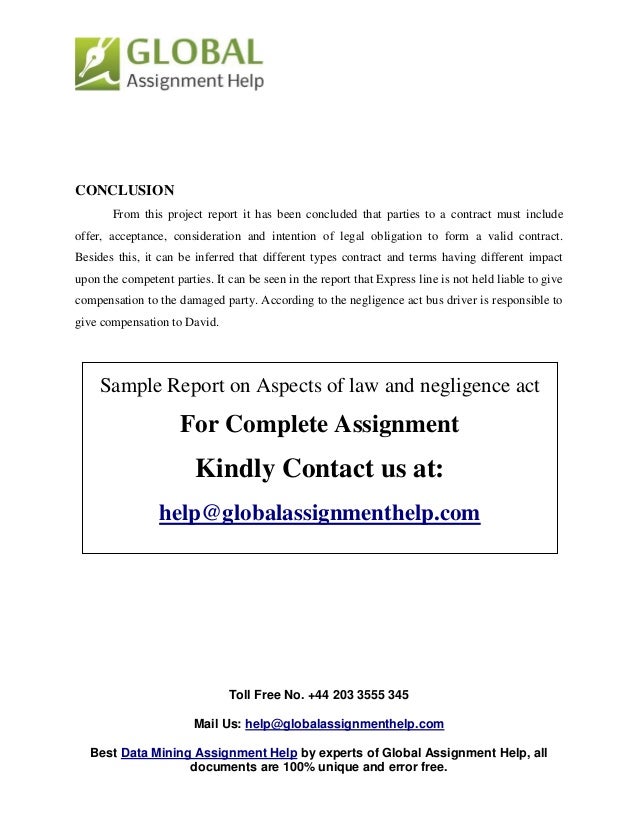 GLOBAL
Assignment Help

CONCLUSION

From this project report it has been concluded that parties to a contract must include offer, acceptance, consideration and intention of legal obligation to form a valid contract. Besides this, it can be inferred that different types contract and terms having different impact upon the competent parties. It can be seen in the report that Express line is not held liable to give compensation to the damaged party. According to the negligence act bus driver is responsible to give compensation to David.

Sample Report on Aspects of law and negligence act

For Complete Assignment

Kindly Contact us at:

help@globalassignmenthelp.com

Toll Free No. +44 203 3555 345

Mail Us: help@globalassignmenthelp.com

Best Data Mining Assignment Help by experts of Global Assignment Help, all documents are 100% unique and error free.